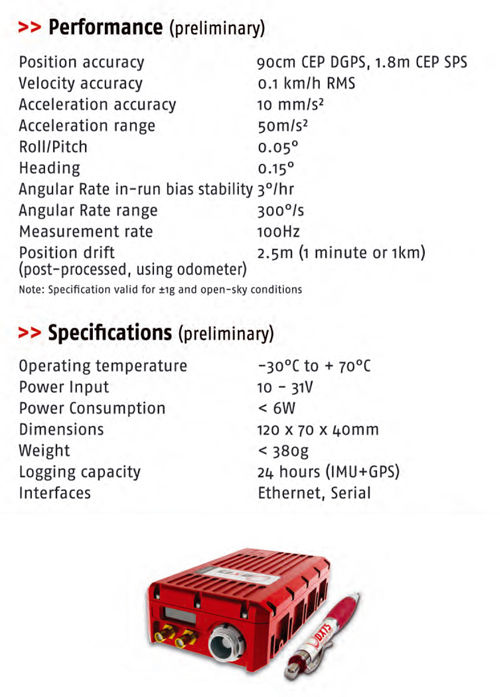 >> Performance (preliminary)

| | |
|---|---|
| Position accuracy | 90cm CEP DGPS, 1.8m CEP SPS |
| Velocity accuracy | 0.1 km/h RMS |
| Acceleration accuracy | 10 mm/s² |
| Acceleration range | 50m/s² |
| Roll/Pitch | 0.05° |
| Heading | 0.15° |
| Angular Rate in-run bias stability | 3°/hr |
| Angular Rate range | 300°/s |
| Measurement rate | 100Hz |
| Position drift (post-processed, using odometer) | 2.5m (1 minute or 1km) |

Note: Specification valid for ±1g and open-sky conditions

>> Specifications (preliminary)

| | |
|---|---|
| Operating temperature | -30°C to + 70°C |
| Power Input | 10 - 31V |
| Power Consumption | < 6W |
| Dimensions | 120 x 70 x 40mm |
| Weight | < 380g |
| Logging capacity | 24 hours (IMU+GPS) |
| Interfaces | Ethernet, Serial |

OXTS